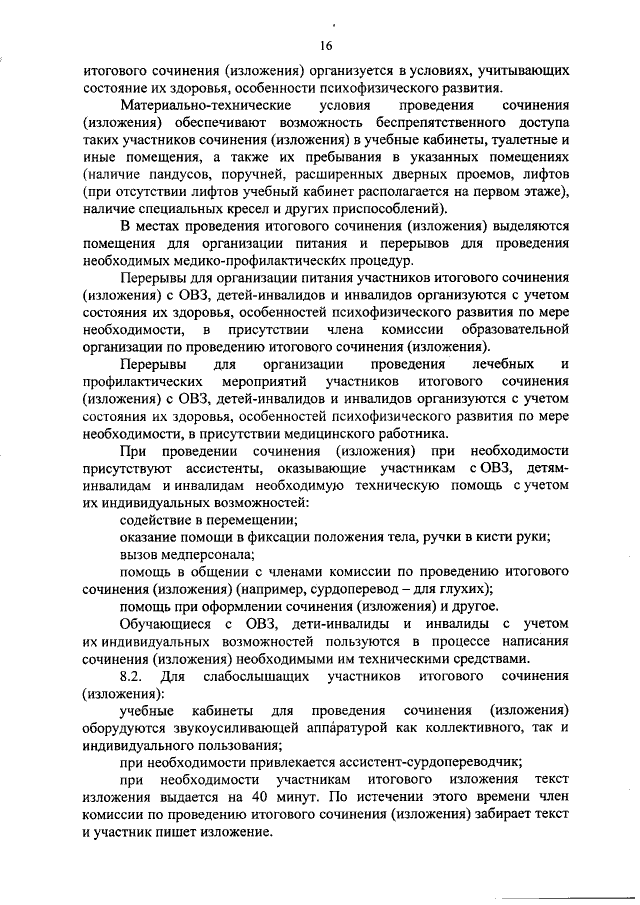 16

итогового сочинения (изложения) организуется в условиях, учитывающих состояние их здоровья, особенности психофизического развития.

Материально-технические условия проведения сочинения (изложения) обеспечивают возможность беспрепятственного доступа таких участников сочинения (изложения) в учебные кабинеты, туалетные и иные помещения, а также их пребывания в указанных помещениях (наличие пандусов, поручней, расширенных дверных проемов, лифтов (при отсутствии лифтов учебный кабинет располагается на первом этаже), наличие специальных кресел и других приспособлений).

В местах проведения итогового сочинения (изложения) выделяются помещения для организации питания и перерывов для проведения необходимых медико-профилактических процедур.

Перерывы для организации питания участников итогового сочинения (изложения) с ОВЗ, детей-инвалидов и инвалидов организуются с учетом состояния их здоровья, особенностей психофизического развития по мере необходимости, в присутствии члена комиссии образовательной организации по проведению итогового сочинения (изложения).

Перерывы для организации проведения лечебных и профилактических мероприятий участников итогового сочинения (изложения) с ОВЗ, детей-инвалидов и инвалидов организуются с учетом состояния их здоровья, особенностей психофизического развития по мере необходимости, в присутствии медицинского работника.

При проведении сочинения (изложения) при необходимости присутствуют ассистенты, оказывающие участникам с ОВЗ, детям-инвалидам и инвалидам необходимую техническую помощь с учетом их индивидуальных возможностей:

содействие в перемещении;

оказание помощи в фиксации положения тела, ручки в кисти руки;

вызов медперсонала;

помощь в общении с членами комиссии по проведению итогового сочинения (изложения) (например, сурдоперевод – для глухих);

помощь при оформлении сочинения (изложения) и другое.

Обучающиеся с ОВЗ, дети-инвалиды и инвалиды с учетом их индивидуальных возможностей пользуются в процессе написания сочинения (изложения) необходимыми им техническими средствами.

8.2. Для слабослышащих участников итогового сочинения (изложения):

учебные кабинеты для проведения сочинения (изложения) оборудуются звукоусиливающей аппаратурой как коллективного, так и индивидуального пользования;

при необходимости привлекается ассистент-сурдопереводчик;

при необходимости участникам итогового изложения текст изложения выдается на 40 минут. По истечении этого времени член комиссии по проведению итогового сочинения (изложения) забирает текст и участник пишет изложение.